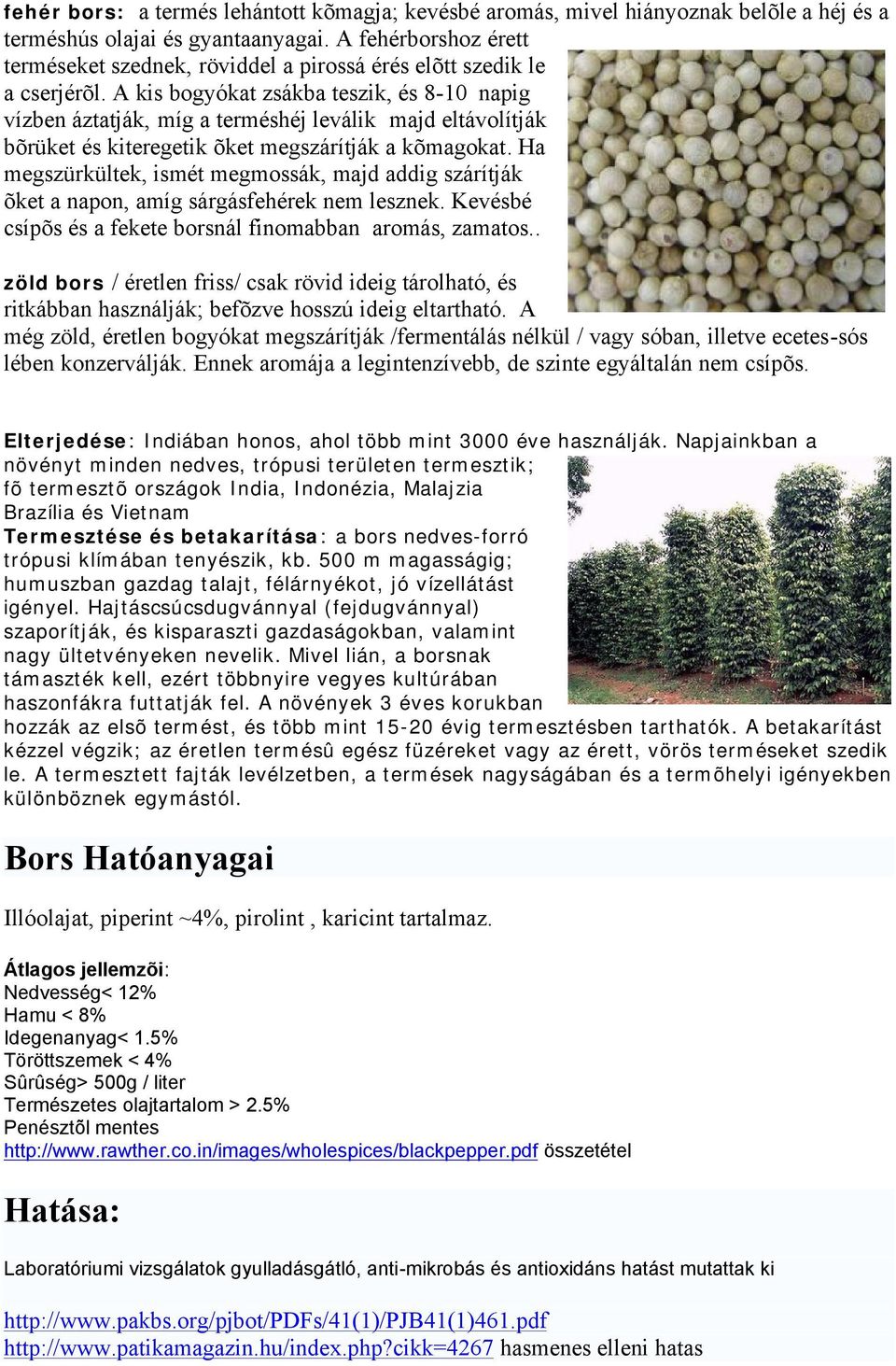 fehér bors: a termés lehántott kõmagja; kevésbé aromás, mivel hiányoznak belõle a héj és a terméshús olajai és gyantaanyagai. A fehérborshoz érett terméseket szednek, röviddel a pirossá érés elõtt szedik le a cserjérõl. A kis bogyókat zsákba teszik, és 8-10 napig vízben áztatják, míg a terméshéj leválik majd eltávolítják bõrüket és kiteregetik õket megszárítják a kõmagokat. Ha megszürkültek, ismét megmossák, majd addig szárítják õket a napon, amíg sárgásfehérek nem lesznek. Kevésbé csípõs és a fekete borsnál finomabban aromás, zamatos..

zöld bors / éretlen friss/ csak rövid ideig tárolható, és ritkábban használják; befõzve hosszú ideig eltartható. A még zöld, éretlen bogyókat megszárítják /fermentálás nélkül / vagy sóban, illetve ecetes-sós lében konzerválják. Ennek aromája a legintenzívebb, de szinte egyáltalán nem csípõs.

Elterjedése: Indiában honos, ahol több mint 3000 éve használják. Napjainkban a növényt minden nedves, trópusi területen termesztik; fõ termesztõ országok India, Indonézia, Malajzia Brazília és Vietnam
Termesztése és betakarítása: a bors nedves-forró trópusi klímában tenyészik, kb. 500 m magasságig; humuszban gazdag talajt, félárnyékot, jó vízellátást igényel. Hajtáscsúcsdugvánnyal (fejdugvánnyal) szaporítják, és kisparaszti gazdaságokban, valamint nagy ültetvényeken nevelik. Mivel lián, a borsnak támaszték kell, ezért többnyire vegyes kultúrában haszonfákra futtatják fel. A növények 3 éves korukban hozzák az elsõ termést, és több mint 15-20 évig termesztésben tarthatók. A betakarítást kézzel végzik; az éretlen termésû egész füzéreket vagy az érett, vörös terméseket szedik le. A termesztett fajták levélzetben, a termések nagyságában és a termõhelyi igényekben különböznek egymástól.

Bors Hatóanyagai

Illóolajat, piperint ~4%, pirolint , karicint tartalmaz.

Átlagos jellemzõi:
Nedvesség< 12%
Hamu < 8%
Idegenanyag< 1.5%
Töröttszemek < 4%
Sûrûség> 500g / liter
Természetes olajtartalom > 2.5%
Penésztõl mentes
http://www.rawther.co.in/images/wholespices/blackpepper.pdf összetétel

Hatása:

Laboratóriumi vizsgálatok gyulladásgátló, anti-mikrobás és antioxidáns hatást mutattak ki

http://www.pakbs.org/pjbot/PDFs/41(1)/PJB41(1)461.pdf
http://www.patikamagazin.hu/index.php?cikk=4267 hasmenes elleni hatas